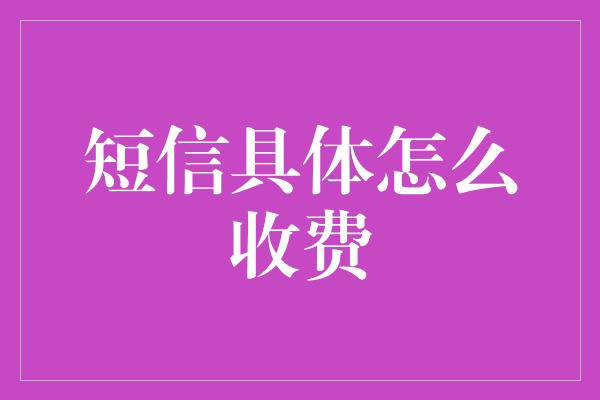 短信具体怎么收费